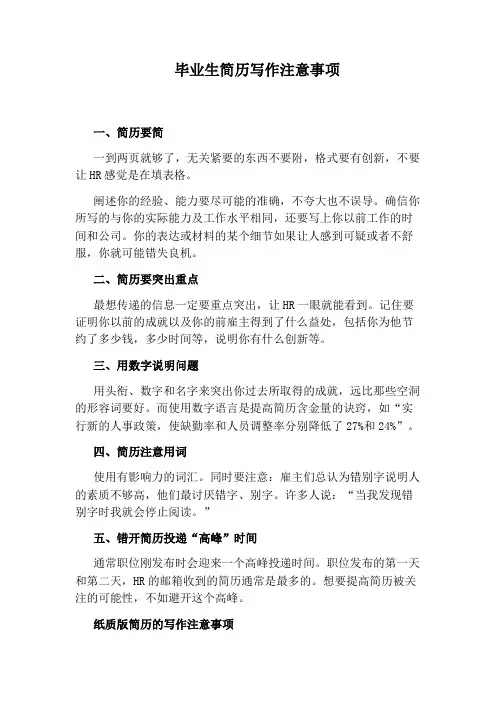 毕业生简历写作注意事项

一、简历要简

一到两页就够了，无关紧要的东西不要附，格式要有创新，不要让HR感觉是在填表格。

阐述你的经验、能力要尽可能的准确，不夸大也不误导。确信你所写的与你的实际能力及工作水平相同，还要写上你以前工作的时间和公司。你的表达或材料的某个细节如果让人感到可疑或者不舒服，你就可能错失良机。

二、简历要突出重点

最想传递的信息一定要重点突出，让HR一眼就能看到。记住要证明你以前的成就以及你的前雇主得到了什么益处，包括你为他节约了多少钱，多少时间等，说明你有什么创新等。

三、用数字说明问题

用头衔、数字和名字来突出你过去所取得的成就，远比那些空洞的形容词要好。而使用数字语言是提高简历含金量的诀窍，如“实行新的人事政策，使缺勤率和人员调整率分别降低了27%和24%”。

四、简历注意用词

使用有影响力的词汇。同时要注意：雇主们总认为错别字说明人的素质不够高，他们最讨厌错字、别字。许多人说：“当我发现错别字时我就会停止阅读。”

五、错开简历投递“高峰”时间

通常职位刚发布时会迎来一个高峰投递时间。职位发布的第一天和第二天，HR的邮箱收到的简历通常是最多的。想要提高简历被关注的可能性，不如避开这个高峰。

纸质版简历的写作注意事项